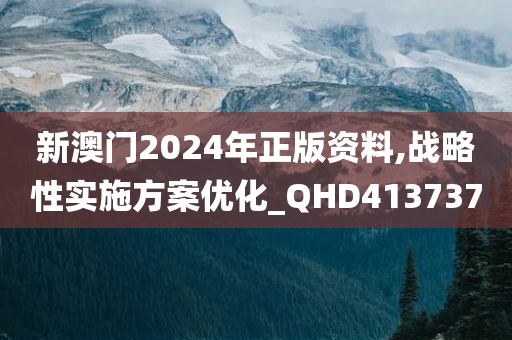 新澳门2024年正版资料,战略性实施方案优化_QHD413737